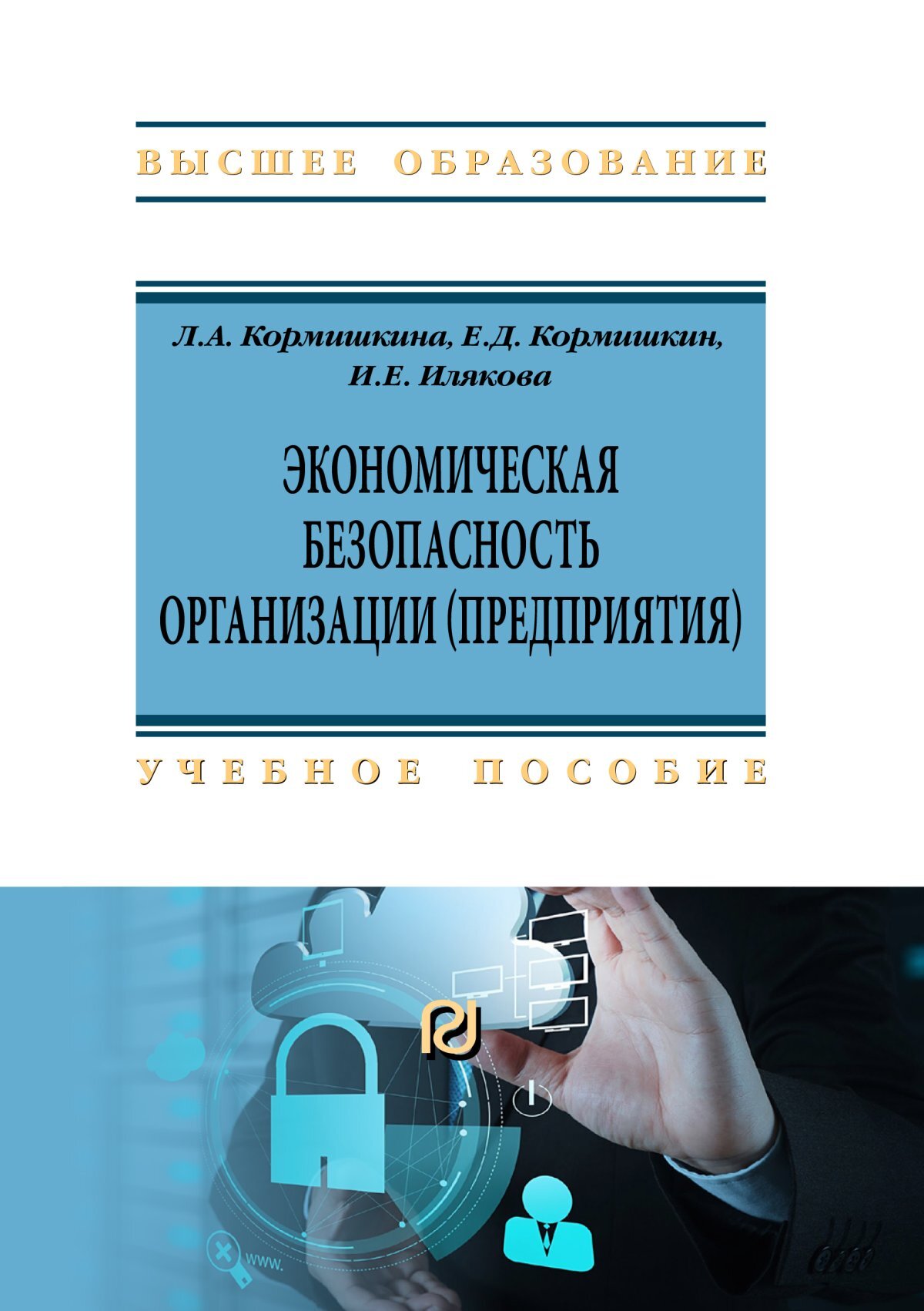 ВЫСШЕЕ ОБРАЗОВАНИЕ

Л.А. Кормишкина, Е.Д. Кормишкин, И.Е. Илякова

ЭКОНОМИЧЕСКАЯ БЕЗОПАСНОСТЬ ОРГАНИЗАЦИИ (ПРЕДПРИЯТИЯ)

УЧЕБНОЕ ПОСОБИЕ

www.